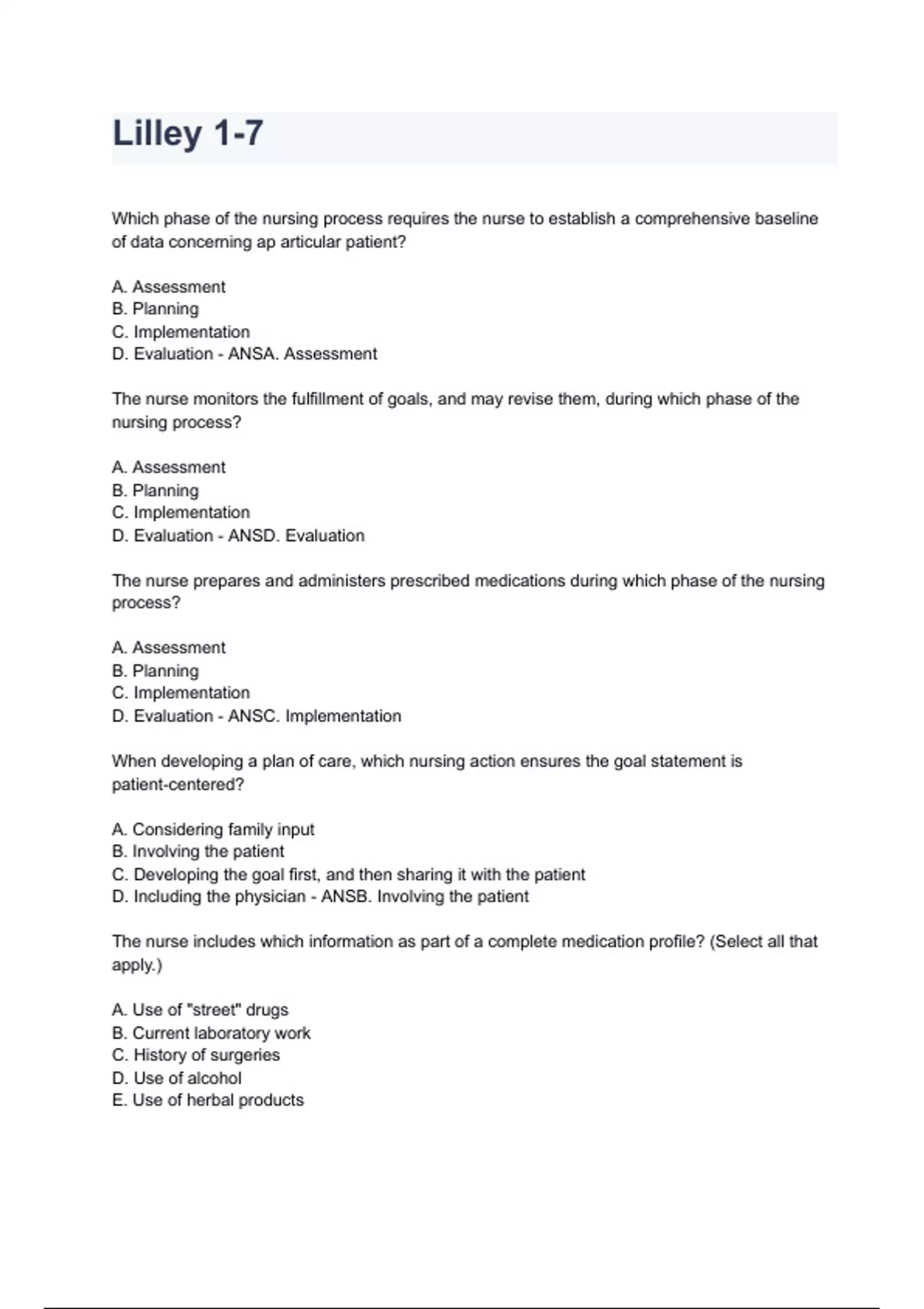 Lilley 1-7

Which phase of the nursing process requires the nurse to establish a comprehensive baseline of data concerning ap articular patient?

A. Assessment
B. Planning
C. Implementation
D. Evaluation - ANSA. Assessment

The nurse monitors the fulfillment of goals, and may revise them, during which phase of the nursing process?

A. Assessment
B. Planning
C. Implementation
D. Evaluation - ANSD. Evaluation

The nurse prepares and administers prescribed medications during which phase of the nursing process?

A. Assessment
B. Planning
C. Implementation
D. Evaluation - ANSC. Implementation

When developing a plan of care, which nursing action ensures the goal statement is patient-centered?

A. Considering family input
B. Involving the patient
C. Developing the goal first, and then sharing it with the patient
D. Including the physician - ANSB. Involving the patient

The nurse includes which information as part of a complete medication profile? (Select all that apply.)

A. Use of "street" drugs
B. Current laboratory work
C. History of surgeries
D. Use of alcohol
E. Use of herbal products